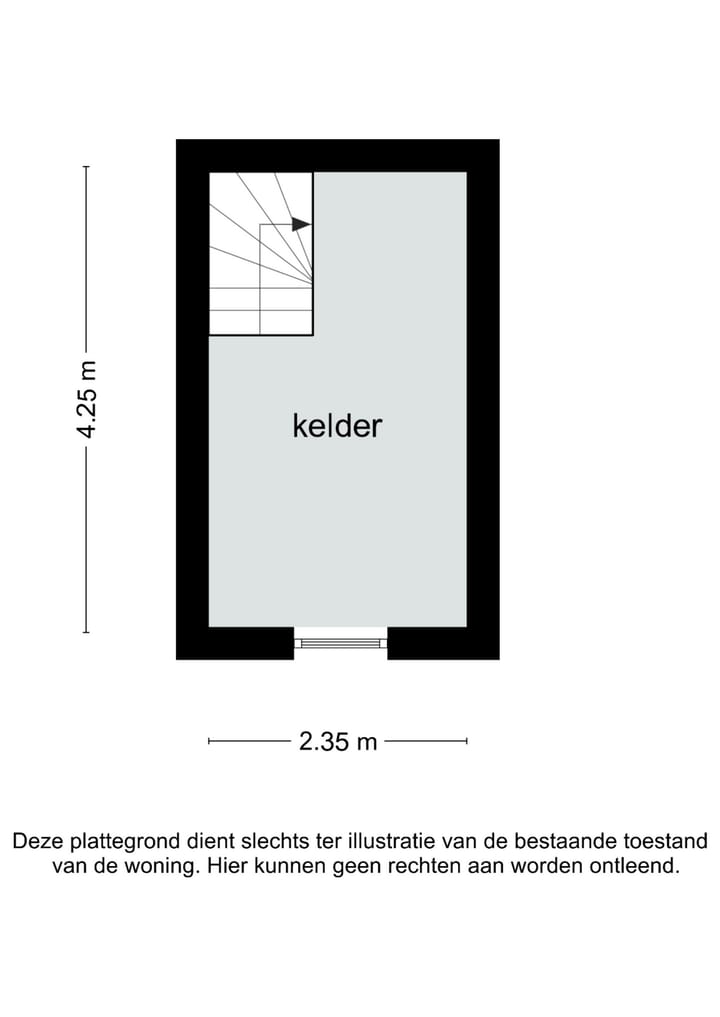 4.25 m

kelder

2.35 m

Deze plattegrond dient slechts ter illustratie van de bestaande toestand van de woning. Hier kunnen geen rechten aan worden ontleend.